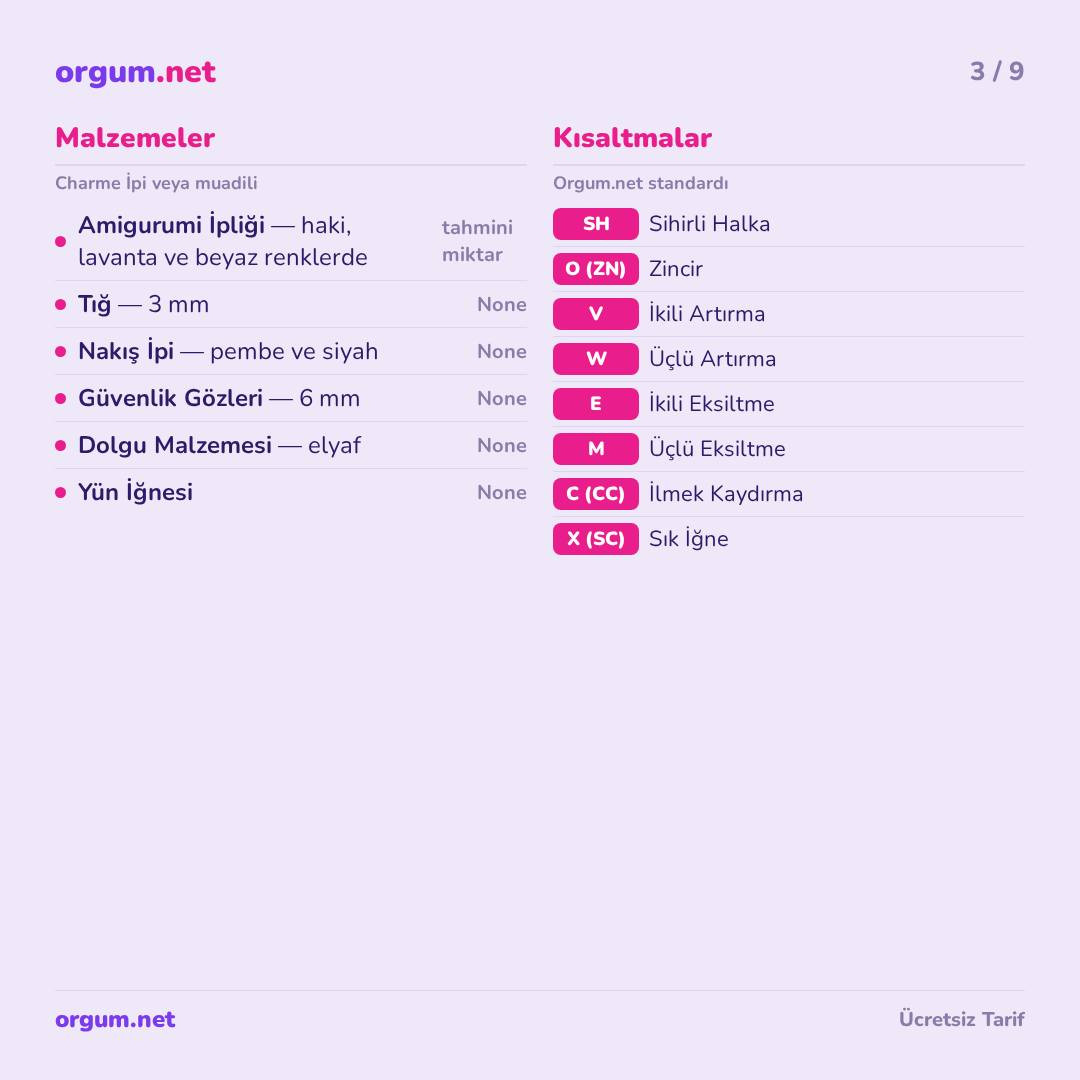 orgum.net

3 / 9

Malzemeler

Charme İpi veya muadili

• Amigurumi İpliği — haki, lavanta ve beyaz renklerde tahmini miktar
• Tığ — 3 mm None
• Nakış İpi — pembe ve siyah None
• Güvenlik Gözleri — 6 mm None
• Dolgu Malzemesi — elyaf None
• Yün İğnesi None

Kısaltmalar

Orgum.net standardı

SH Sihirli Halka
O (ZN) Zincir
V İkili Artırma
W Üçlü Artırma
E İkili Eksiltme
M Üçlü Eksiltme
C (CC) İlmek Kaydırma
X (SC) Sık İğne

orgum.net

Ücretsiz Tarif